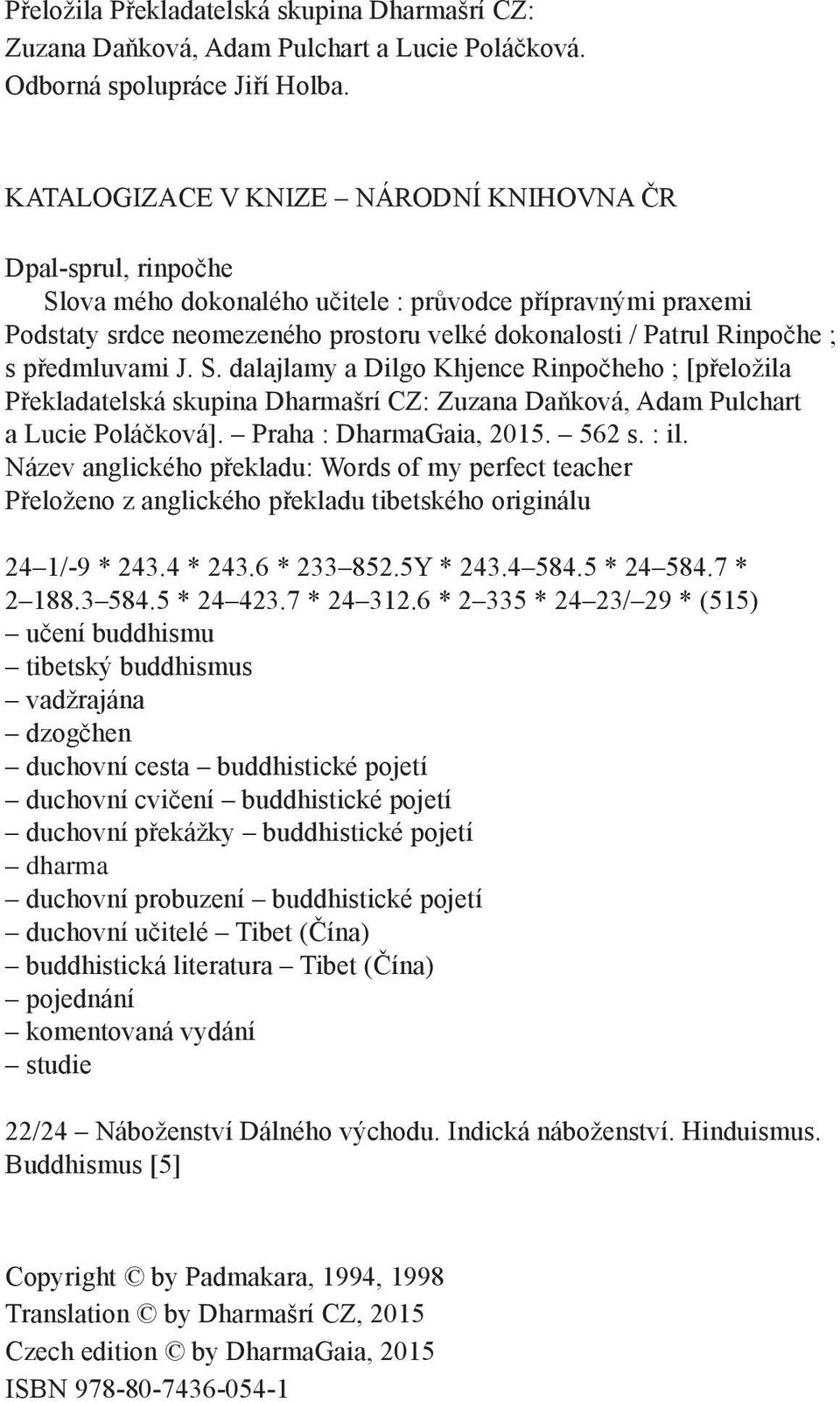 Přeložila Překladatelská skupina Dharmašrí CZ: Zuzana Daňková, Adam Pulchart a Lucie Poláčková. Odborná spolupráce Jiří Holba.

KATALOGIZACE V KNIZE – NÁRODNÍ KNIHOVNA ČR

Dpal-sprul, rinpočhe
Slova mého dokonalého učitele : průvodce přípravnými praxemi Podstaty srdce neomezeného prostoru velké dokonalosti / Patrul Rinpočhe ; s předmluvami J. S. dalajlamy a Dilgo Khjence Rinpočheho ; [přeložila Překladatelská skupina Dharmašrí CZ: Zuzana Daňková, Adam Pulchart a Lucie Poláčková]. – Praha : DharmaGaia, 2015. – 562 s. : il.
Název anglického překladu: Words of my perfect teacher
Přeloženo z anglického překladu tibetského originálu

24–1/-9 * 243.4 * 243.6 * 233–852.5Y * 243.4–584.5 * 24–584.7 * 2–188.3–584.5 * 24–423.7 * 24–312.6 * 2–335 * 24–23/–29 * (515)
– učení buddhismu
– tibetský buddhismus
– vadžrajána
– dzogčhen
– duchovní cesta – buddhistické pojetí
– duchovní cvičení – buddhistické pojetí
– duchovní překážky – buddhistické pojetí
– dharma
– duchovní probuzení – buddhistické pojetí
– duchovní učitelé – Tibet (Čína)
– buddhistická literatura – Tibet (Čína)
– pojednání
– komentovaná vydání
– studie

22/24 – Náboženství Dálného východu. Indická náboženství. Hinduismus. Buddhismus [5]

Copyright © by Padmakara, 1994, 1998
Translation © by Dharmašrí CZ, 2015
Czech edition © by DharmaGaia, 2015
ISBN 978-80-7436-054-1